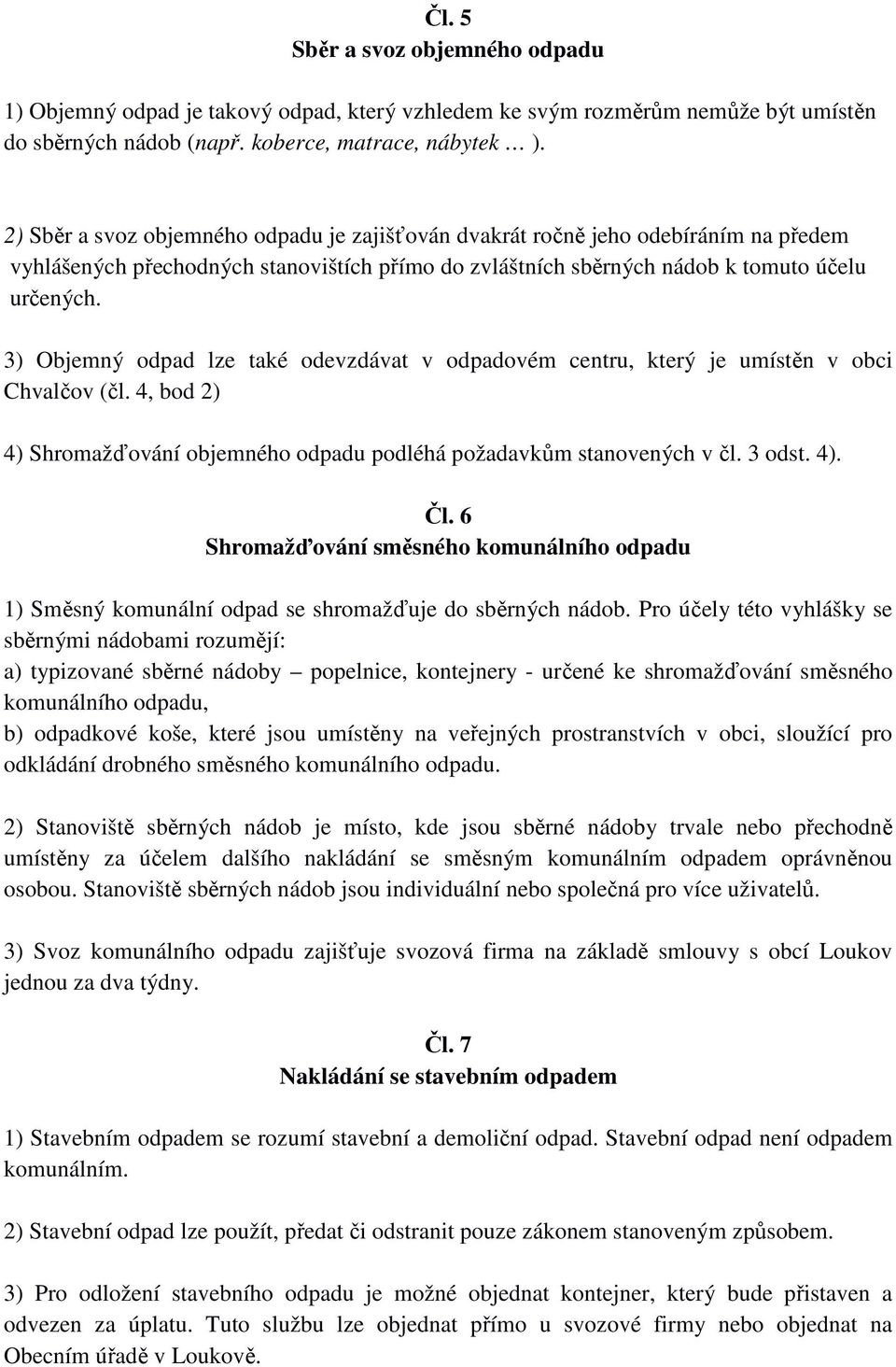 Čl. 5
Sběr a svoz objemného odpadu

1) Objemný odpad je takový odpad, který vzhledem ke svým rozměrům nemůže být umístěn do sběrných nádob (např. koberce, matrace, nábytek … ).

2) Sběr a svoz objemného odpadu je zajišťován dvakrát ročně jeho odebíráním na předem vyhlášených přechodných stanovištích přímo do zvláštních sběrných nádob k tomuto účelu určených.

3) Objemný odpad lze také odevzdávat v odpadovém centru, který je umístěn v obci Chvalčov (čl. 4, bod 2)

4) Shromažďování objemného odpadu podléhá požadavkům stanovených v čl. 3 odst. 4).

Čl. 6
Shromažďování směsného komunálního odpadu

1) Směsný komunální odpad se shromažďuje do sběrných nádob. Pro účely této vyhlášky se sběrnými nádobami rozumějí:
a) typizované sběrné nádoby – popelnice, kontejnery - určené ke shromažďování směsného komunálního odpadu,
b) odpadkové koše, které jsou umístěny na veřejných prostranstvích v obci, sloužící pro odkládání drobného směsného komunálního odpadu.

2) Stanoviště sběrných nádob je místo, kde jsou sběrné nádoby trvale nebo přechodně umístěny za účelem dalšího nakládání se směsným komunálním odpadem oprávněnou osobou. Stanoviště sběrných nádob jsou individuální nebo společná pro více uživatelů.

3) Svoz komunálního odpadu zajišťuje svozová firma na základě smlouvy s obcí Loukov jednou za dva týdny.

Čl. 7
Nakládání se stavebním odpadem

1) Stavebním odpadem se rozumí stavební a demoliční odpad. Stavební odpad není odpadem komunálním.

2) Stavební odpad lze použít, předat či odstranit pouze zákonem stanoveným způsobem.

3) Pro odložení stavebního odpadu je možné objednat kontejner, který bude přistaven a odvezen za úplatu. Tuto službu lze objednat přímo u svozové firmy nebo objednat na Obecním úřadě v Loukově.